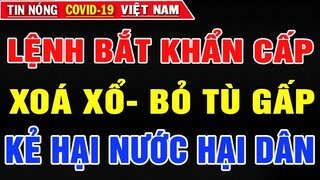 TIN NÓNG COVID-19 VIỆT NAM

LỆNH BẮT KHẨN CẤP

XOÁ XỔ- BỎ TÙ GẤP

KẺ HẠI NƯỚC HẠI DÂN